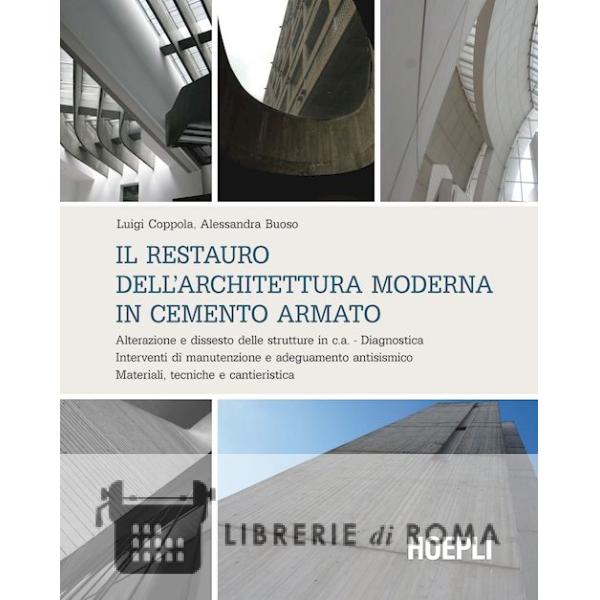 Luigi Coppola, Alessandra Buoso

IL RESTAURO DELL'ARCHITETTURA MODERNA IN CEMENTO ARMATO

Alterazione e dissesto delle strutture in c.a. - Diagnostica
Interventi di manutenzione e adeguamento antisismico
Materiali, tecniche e cantieristica

LIBRERIE di ROMA

HOEPLI